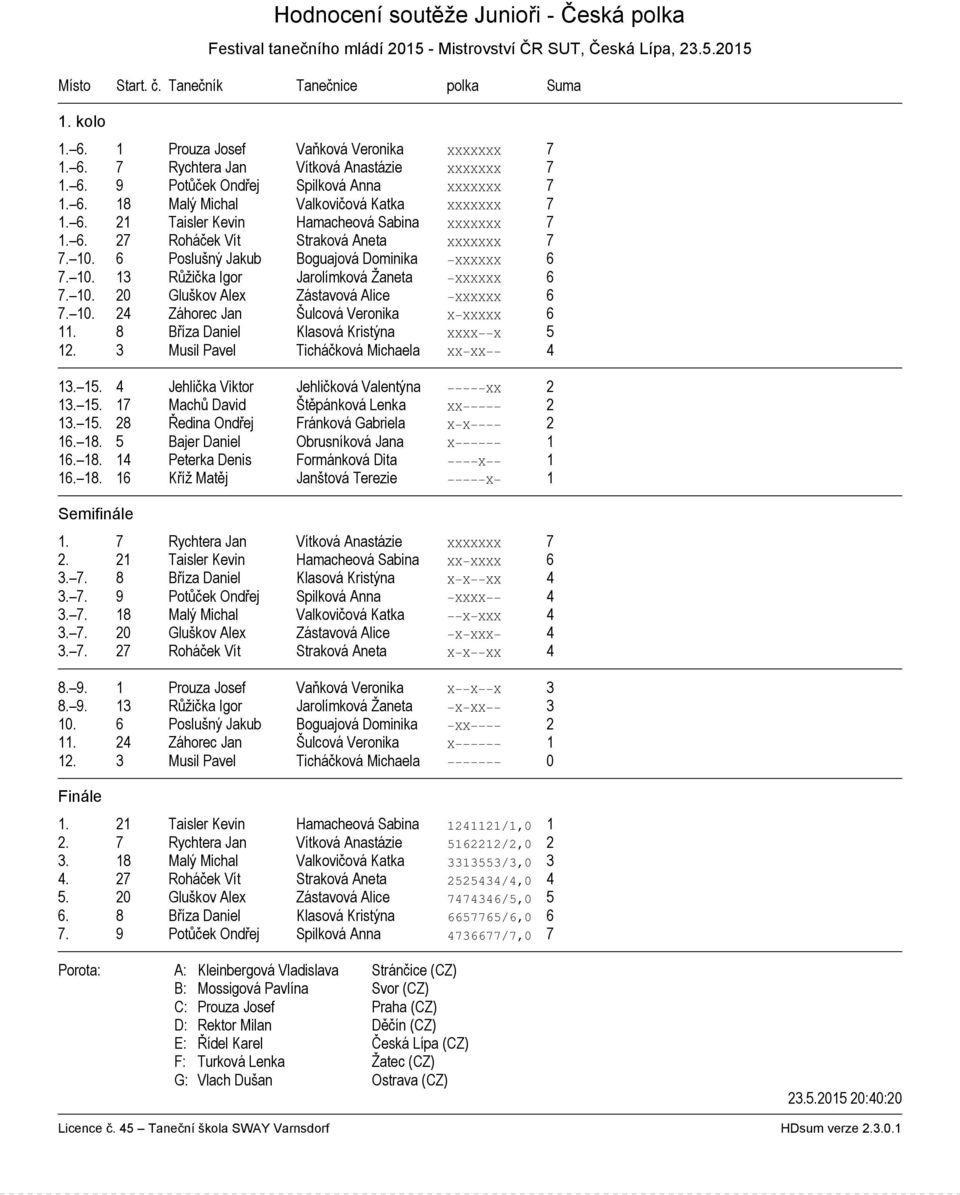 Hodnocení soutěže Junioři - Česká polka
Festival tanečního mládí 2015 - Mistrovství ČR SUT, Česká Lípa, 23.5.2015

| Místo | Start. č. | Tanečník | Tanečnice | polka | Suma |
|---|---|---|---|---|---|
| 1. kolo | | | | | |
| 1.–6. | 1 | Prouza Josef | Vaňková Veronika | xxxxxxx | 7 |
| 1.–6. | 7 | Rychtera Jan | Vítková Anastázie | xxxxxxx | 7 |
| 1.–6. | 9 | Potůček Ondřej | Spilková Anna | xxxxxxx | 7 |
| 1.–6. | 18 | Malý Michal | Valkovičová Katka | xxxxxxx | 7 |
| 1.–6. | 21 | Taisler Kevin | Hamacheová Sabina | xxxxxxx | 7 |
| 1.–6. | 27 | Roháček Vít | Straková Aneta | xxxxxxx | 7 |
| 7.–10. | 6 | Poslušný Jakub | Boguajová Dominika | -xxxxxx | 6 |
| 7.–10. | 13 | Růžička Igor | Jarolímková Žaneta | -xxxxxx | 6 |
| 7.–10. | 20 | Gluškov Alex | Zástavová Alice | -xxxxxx | 6 |
| 7.–10. | 24 | Záhorec Jan | Šulcová Veronika | x-xxxxx | 6 |
| 11. | 8 | Bříza Daniel | Klasová Kristýna | xxxx--x | 5 |
| 12. | 3 | Musil Pavel | Ticháčková Michaela | xx-xx-- | 4 |
| 13.–15. | 4 | Jehlička Viktor | Jehličková Valentýna | -----xx | 2 |
| 13.–15. | 17 | Machů David | Štěpánková Lenka | xx----- | 2 |
| 13.–15. | 28 | Ředina Ondřej | Fránková Gabriela | x-x---- | 2 |
| 16.–18. | 5 | Bajer Daniel | Obrusníková Jana | x------ | 1 |
| 16.–18. | 14 | Peterka Denis | Formánková Dita | ----x-- | 1 |
| 16.–18. | 16 | Kříž Matěj | Janštová Terezie | -----x- | 1 |
| Semifinále | | | | | |
| 1. | 7 | Rychtera Jan | Vítková Anastázie | xxxxxxx | 7 |
| 2. | 21 | Taisler Kevin | Hamacheová Sabina | xx-xxxx | 6 |
| 3.–7. | 8 | Bříza Daniel | Klasová Kristýna | x-x--xx | 4 |
| 3.–7. | 9 | Potůček Ondřej | Spilková Anna | -xxxx-- | 4 |
| 3.–7. | 18 | Malý Michal | Valkovičová Katka | --x-xxx | 4 |
| 3.–7. | 20 | Gluškov Alex | Zástavová Alice | -x-xxx- | 4 |
| 3.–7. | 27 | Roháček Vít | Straková Aneta | x-x--xx | 4 |
| 8.–9. | 1 | Prouza Josef | Vaňková Veronika | x--x--x | 3 |
| 8.–9. | 13 | Růžička Igor | Jarolímková Žaneta | -x-xx-- | 3 |
| 10. | 6 | Poslušný Jakub | Boguajová Dominika | -xx---- | 2 |
| 11. | 24 | Záhorec Jan | Šulcová Veronika | x------ | 1 |
| 12. | 3 | Musil Pavel | Ticháčková Michaela | ------- | 0 |
| Finále | | | | | |
| 1. | 21 | Taisler Kevin | Hamacheová Sabina | 1241121/1,0 | 1 |
| 2. | 7 | Rychtera Jan | Vítková Anastázie | 5162212/2,0 | 2 |
| 3. | 18 | Malý Michal | Valkovičová Katka | 3313553/3,0 | 3 |
| 4. | 27 | Roháček Vít | Straková Aneta | 2525434/4,0 | 4 |
| 5. | 20 | Gluškov Alex | Zástavová Alice | 7474346/5,0 | 5 |
| 6. | 8 | Bříza Daniel | Klasová Kristýna | 6657765/6,0 | 6 |
| 7. | 9 | Potůček Ondřej | Spilková Anna | 4736677/7,0 | 7 |

Porota:
A: Kleinbergová Vladislava Stránčice (CZ)
B: Mossigová Pavlína Svor (CZ)
C: Prouza Josef Praha (CZ)
D: Rektor Milan Děčín (CZ)
E: Řídel Karel Česká Lípa (CZ)
F: Turková Lenka Žatec (CZ)
G: Vlach Dušan Ostrava (CZ)

23.5.2015 20:40:20

Licence č. 45 – Taneční škola SWAY Varnsdorf
HDsum verze 2.3.0.1